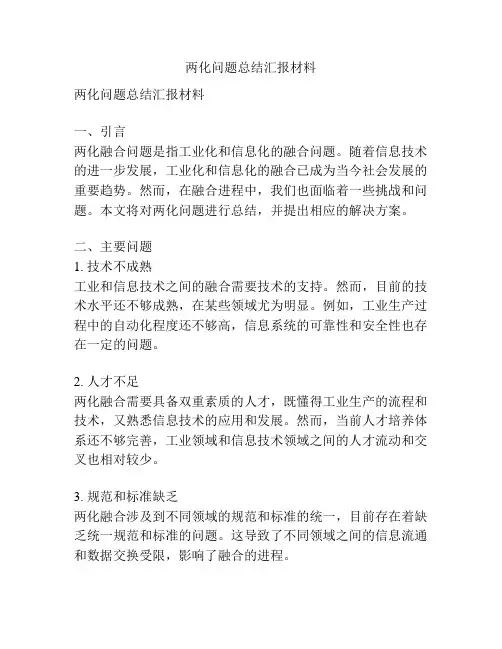 两化问题总结汇报材料

两化问题总结汇报材料

一、引言
两化融合问题是指工业化和信息化的融合问题。随着信息技术的进一步发展，工业化和信息化的融合已成为当今社会发展的重要趋势。然而，在融合进程中，我们也面临着一些挑战和问题。本文将对两化问题进行总结，并提出相应的解决方案。

二、主要问题
1. 技术不成熟
工业和信息技术之间的融合需要技术的支持。然而，目前的技术水平还不够成熟，在某些领域尤为明显。例如，工业生产过程中的自动化程度还不够高，信息系统的可靠性和安全性也存在一定的问题。

2. 人才不足
两化融合需要具备双重素质的人才，既懂得工业生产的流程和技术，又熟悉信息技术的应用和发展。然而，当前人才培养体系还不够完善，工业领域和信息技术领域之间的人才流动和交叉也相对较少。

3. 规范和标准缺乏
两化融合涉及到不同领域的规范和标准的统一，目前存在着缺乏统一规范和标准的问题。这导致了不同领域之间的信息流通和数据交换受限，影响了融合的进程。